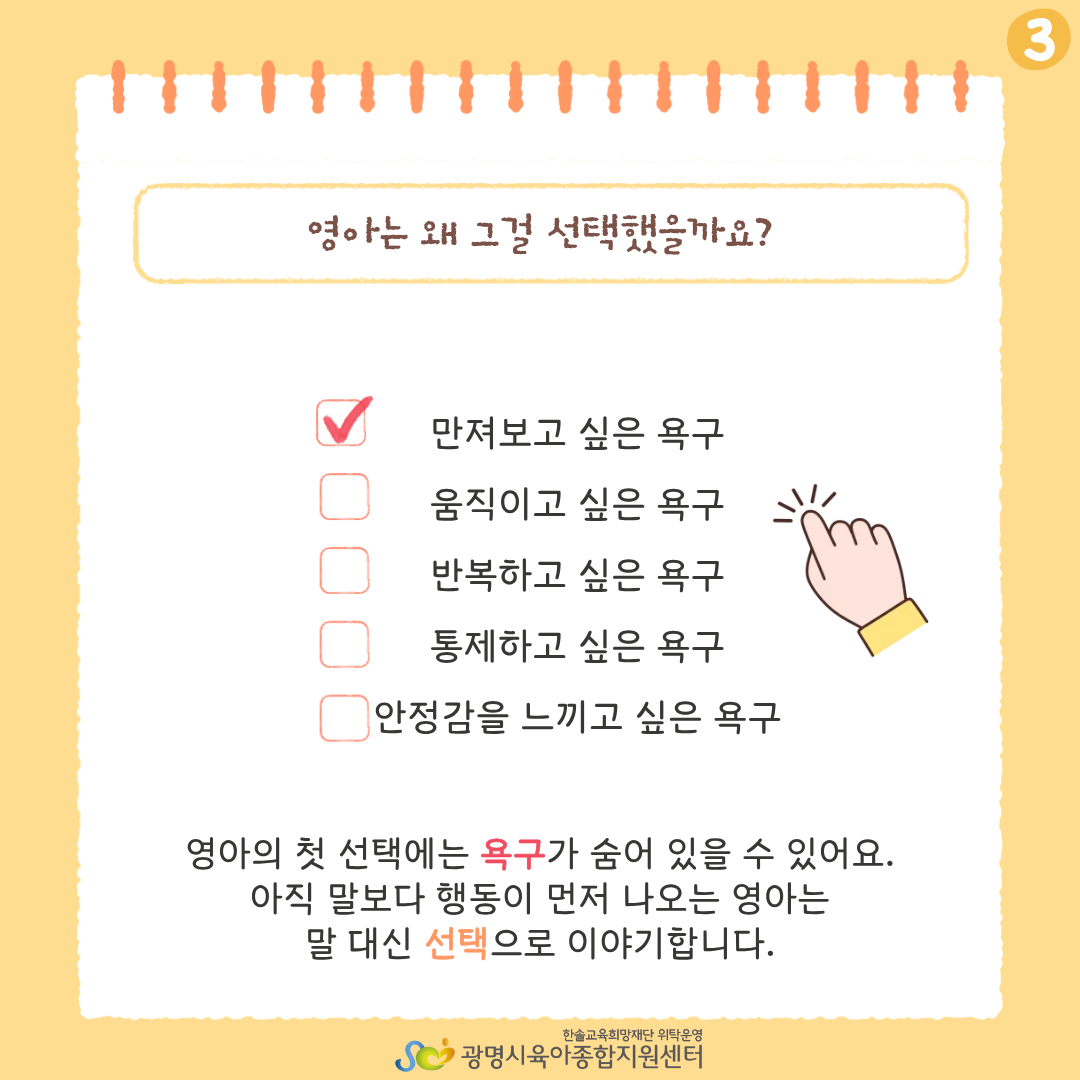 3

영아는 왜 그걸 선택했을까요?

☑ 만져보고 싶은 욕구
☐ 움직이고 싶은 욕구
☐ 반복하고 싶은 욕구
☐ 통제하고 싶은 욕구
☐ 안정감을 느끼고 싶은 욕구

영아의 첫 선택에는 욕구가 숨어 있을 수 있어요.
아직 말보다 행동이 먼저 나오는 영아는
말 대신 선택으로 이야기합니다.

한솔교육희망재단 위탁운영
광명시육아종합지원센터